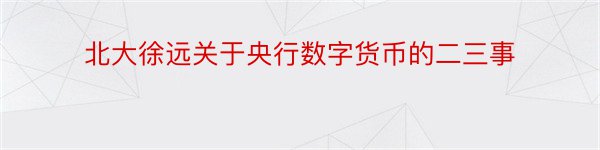 北大徐远关于央行数字货币的二三事